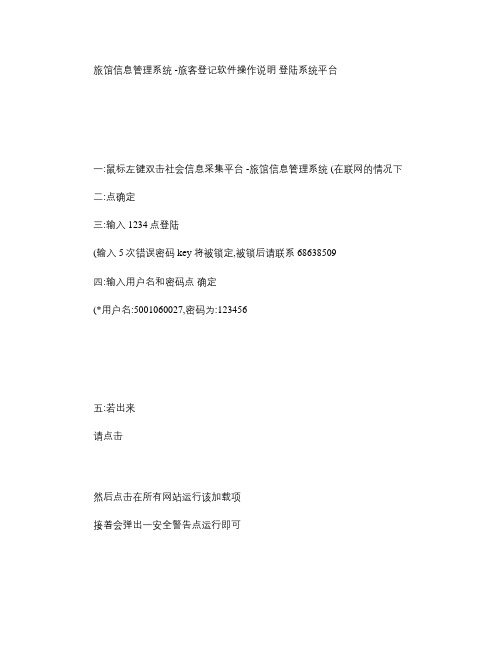 旅馆信息管理系统 -旅客登记软件操作说明 登陆系统平台

一:鼠标左键双击社会信息采集平台 -旅馆信息管理系统 (在联网的情况下

二:点确定

三:输入 1234 点登陆

(输入 5 次错误密码 key 将被锁定,被锁后请联系 68638509

四:输入用户名和密码点 确定

(*用户名:5001060027,密码为:123456

五:若出来

请点击

然后点击在所有网站运行该加载项

接着会弹出一安全警告点运行即可